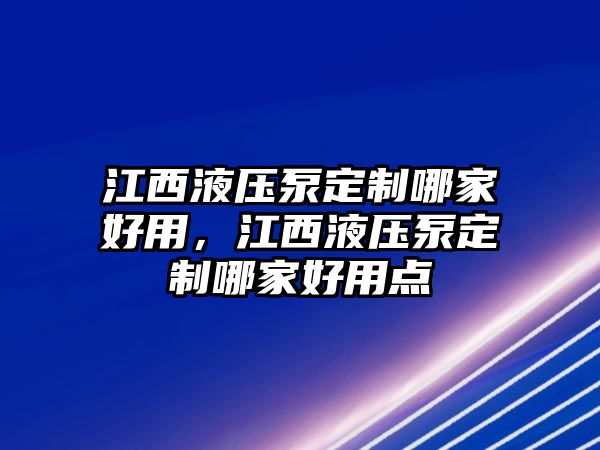 江西液压泵定制哪家好用，江西液压泵定制哪家好用点